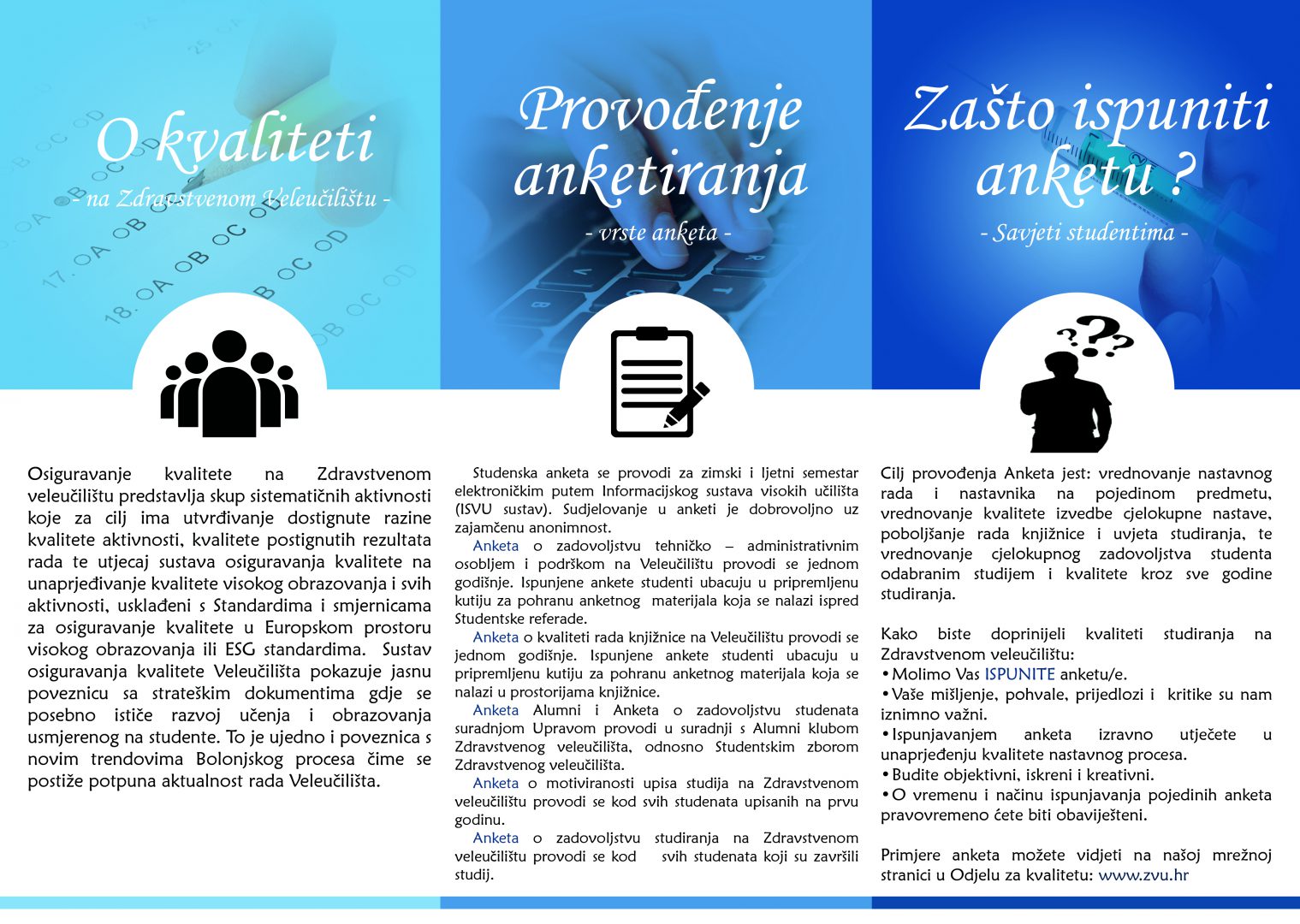 O kvaliteti

- na Zdravstvenom Veleučilištu -

Osiguravanje kvalitete na Zdravstvenom veleučilištu predstavlja skup sistematičnih aktivnosti koje za cilj ima utvrđivanje dostignute razine kvalitete aktivnosti, kvalitete postignutih rezultata rada te utjecaj sustava osiguravanja kvalitete na unaprjeđivanje kvalitete visokog obrazovanja i svih aktivnosti, usklađeni s Standardima i smjernicama za osiguravanje kvalitete u Europskom prostoru visokog obrazovanja ili ESG standardima. Sustav osiguravanja kvalitete Veleučilišta pokazuje jasnu poveznicu sa strateškim dokumentima gdje se posebno ističe razvoj učenja i obrazovanja usmjerenog na studente. To je ujedno i poveznica s novim trendovima Bolonjskog procesa čime se postiže potpuna aktualnost rada Veleučilišta.

Provođenje anketiranja

- vrste anketa -

Studenska anketa se provodi za zimski i ljetni semestar elektroničkim putem Informacijskog sustava visokih učilišta (ISVU sustav). Sudjelovanje u anketi je dobrovoljno uz zajamčenu anonimnost.

Anketa o zadovoljstvu tehničko – administrativnim osobljem i podrškom na Veleučilištu provodi se jednom godišnje. Ispunjene ankete studenti ubacuju u pripremljenu kutiju za pohranu anketnog materijala koja se nalazi ispred Studentske referade.

Anketa o kvaliteti rada knjižnice na Veleučilištu provodi se jednom godišnje. Ispunjene ankete studenti ubacuju u pripremljenu kutiju za pohranu anketnog materijala koja se nalazi u prostorijama knjižnice.

Anketa Alumni i Anketa o zadovoljstvu studenata suradnjom Upravom provodi u suradnji s Alumni klubom Zdravstvenog veleučilišta, odnosno Studentskim zborom Zdravstvenog veleučilišta.

Anketa o motiviranosti upisa studija na Zdravstvenom veleučilištu provodi se kod svih studenata upisanih na prvu godinu.

Anketa o zadovoljstvu studiranja na Zdravstvenom veleučilištu provodi se kod svih studenata koji su završili studij.

Zašto ispuniti anketu ?

- Savjeti studentima -

Cilj provođenja Anketa jest: vrednovanje nastavnog rada i nastavnika na pojedinom predmetu, vrednovanje kvalitete izvedbe cjelokupne nastave, poboljšanje rada knjižnice i uvjeta studiranja, te vrednovanje cjelokupnog zadovoljstva studenta odabranim studijem i kvalitete kroz sve godine studiranja.

Kako biste doprinijeli kvaliteti studiranja na Zdravstvenom veleučilištu:
• Molimo Vas ISPUNITE anketu/e.
• Vaše mišljenje, pohvale, prijedlozi i kritike su nam iznimno važni.
• Ispunjavanjem anketa izravno utječete u unaprjeđenju kvalitete nastavnog procesa.
• Budite objektivni, iskreni i kreativni.
• O vremenu i načinu ispunjavanja pojedinih anketa pravovremeno ćete biti obaviješteni.

Primjere anketa možete vidjeti na našoj mrežnoj stranici u Odjelu za kvalitetu: www.zvu.hr